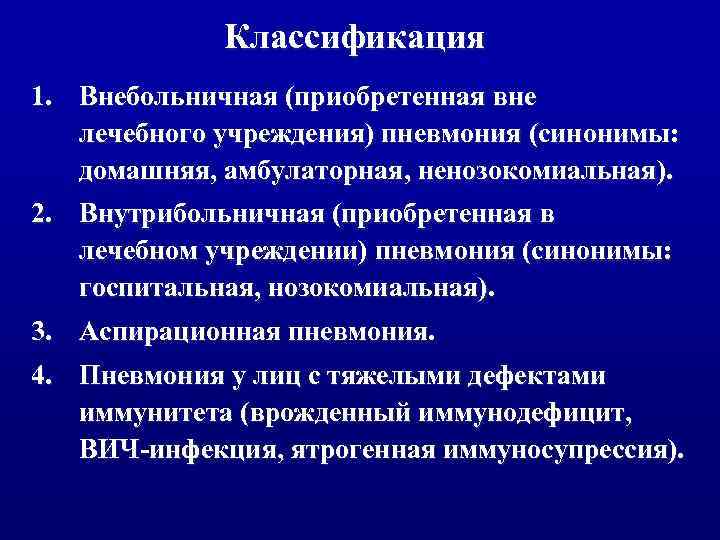 Классификация

1. Внебольничная (приобретенная вне лечебного учреждения) пневмония (синонимы: домашняя, амбулаторная, ненозокомиальная).

2. Внутрибольничная (приобретенная в лечебном учреждении) пневмония (синонимы: госпитальная, нозокомиальная).

3. Аспирационная пневмония.

4. Пневмония у лиц с тяжелыми дефектами иммунитета (врожденный иммунодефицит, ВИЧ-инфекция, ятрогенная иммуносупрессия).